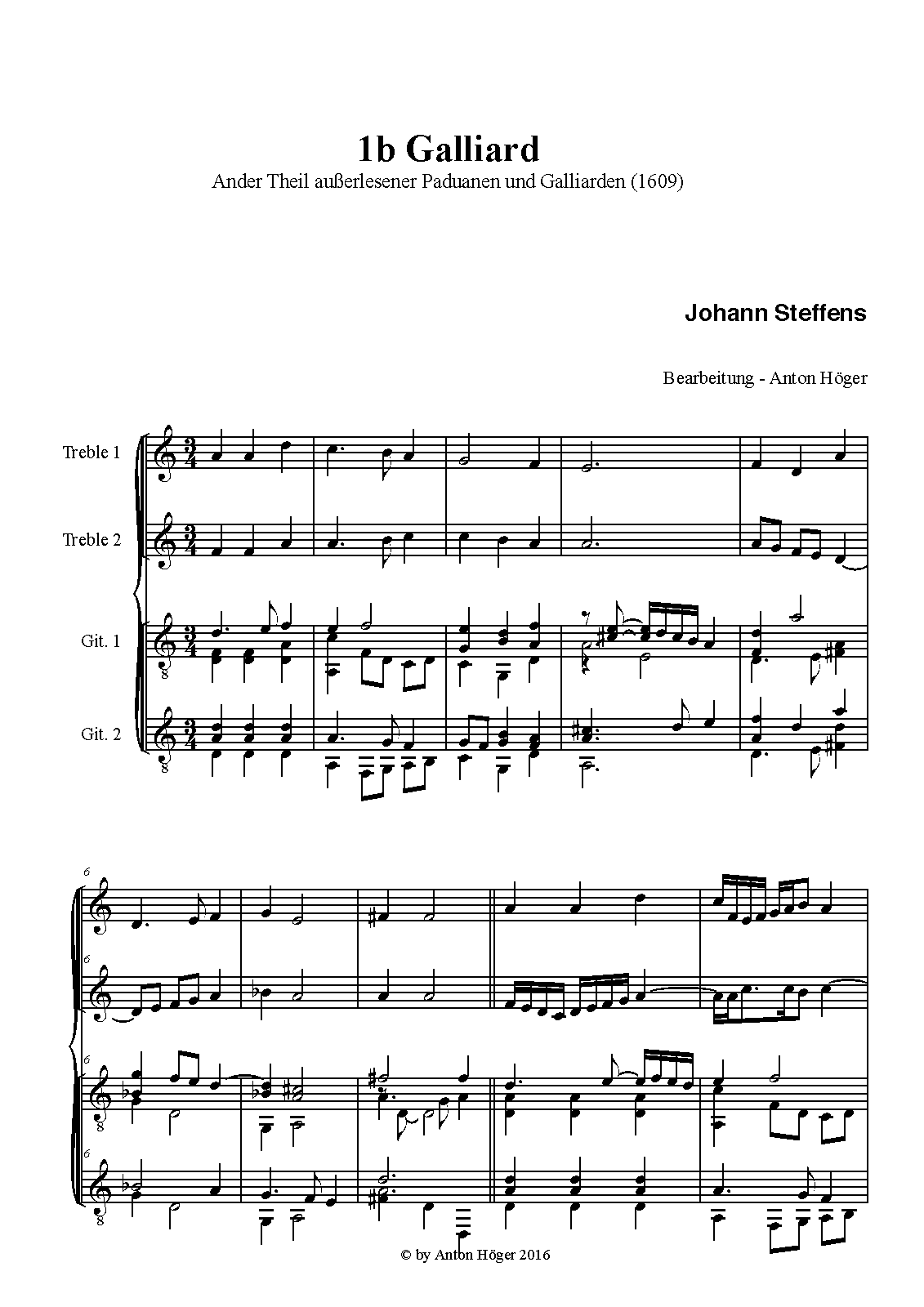 1b Galliard

Ander Theil außerlesener Paduanen und Galliarden (1609)

Johann Steffens

Bearbeitung - Anton Höger

Treble 1

Treble 2

Git. 1

Git. 2

6

6

6

6

© by Anton Höger 2016